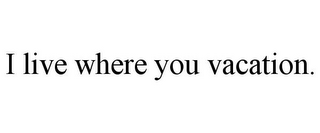 I live where you vacation.